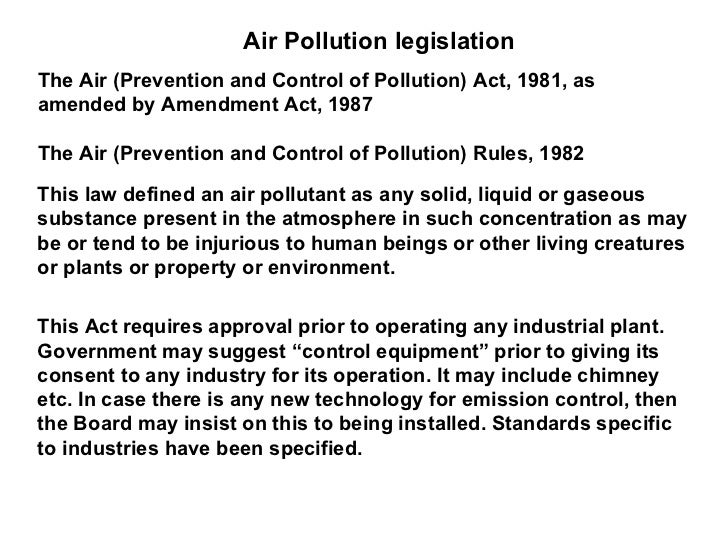 Air Pollution legislation

The Air (Prevention and Control of Pollution) Act, 1981, as amended by Amendment Act, 1987

The Air (Prevention and Control of Pollution) Rules, 1982

This law defined an air pollutant as any solid, liquid or gaseous substance present in the atmosphere in such concentration as may be or tend to be injurious to human beings or other living creatures or plants or property or environment.

This Act requires approval prior to operating any industrial plant. Government may suggest "control equipment" prior to giving its consent to any industry for its operation. It may include chimney etc. In case there is any new technology for emission control, then the Board may insist on this to being installed. Standards specific to industries have been specified.